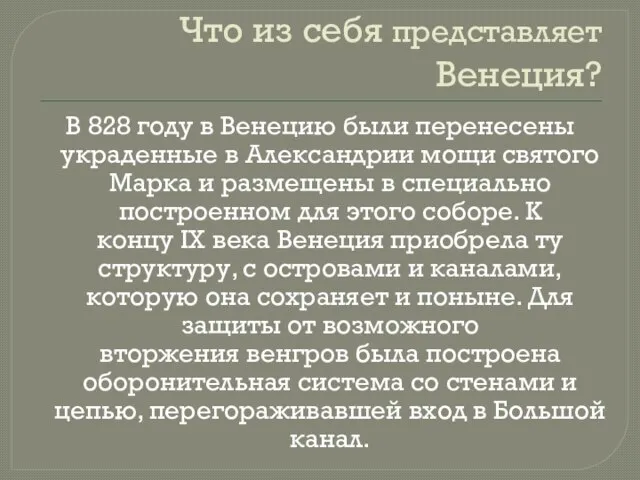 Что из себя представляет Венеция?

В 828 году в Венецию были перенесены украденные в Александрии мощи святого Марка и размещены в специально построенном для этого соборе. К концу IX века Венеция приобрела ту структуру, с островами и каналами, которую она сохраняет и поныне. Для защиты от возможного вторжения венгров была построена оборонительная система со стенами и цепью, перегораживавшей вход в Большой канал.